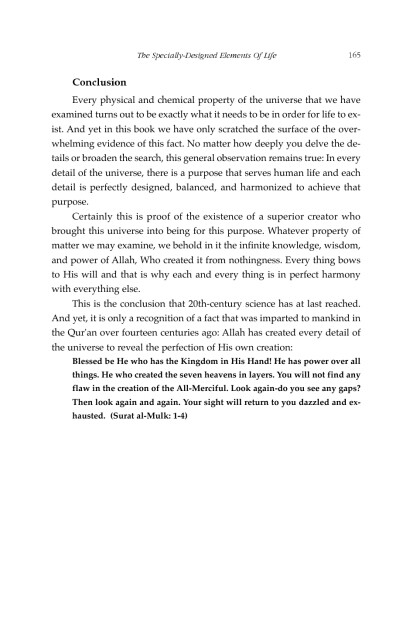 The Specially-Designed Elements Of Life 165

Conclusion

Every physical and chemical property of the universe that we have examined turns out to be exactly what it needs to be in order for life to exist. And yet in this book we have only scratched the surface of the overwhelming evidence of this fact. No matter how deeply you delve the details or broaden the search, this general observation remains true: In every detail of the universe, there is a purpose that serves human life and each detail is perfectly designed, balanced, and harmonized to achieve that purpose.

Certainly this is proof of the existence of a superior creator who brought this universe into being for this purpose. Whatever property of matter we may examine, we behold in it the infinite knowledge, wisdom, and power of Allah, Who created it from nothingness. Every thing bows to His will and that is why each and every thing is in perfect harmony with everything else.

This is the conclusion that 20th-century science has at last reached. And yet, it is only a recognition of a fact that was imparted to mankind in the Qur'an over fourteen centuries ago: Allah has created every detail of the universe to reveal the perfection of His own creation:

Blessed be He who has the Kingdom in His Hand! He has power over all things. He who created the seven heavens in layers. You will not find any flaw in the creation of the All-Merciful. Look again-do you see any gaps? Then look again and again. Your sight will return to you dazzled and exhausted. (Surat al-Mulk: 1-4)